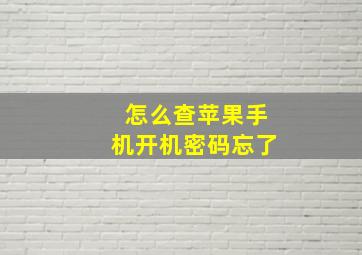 怎么查苹果手机开机密码忘了